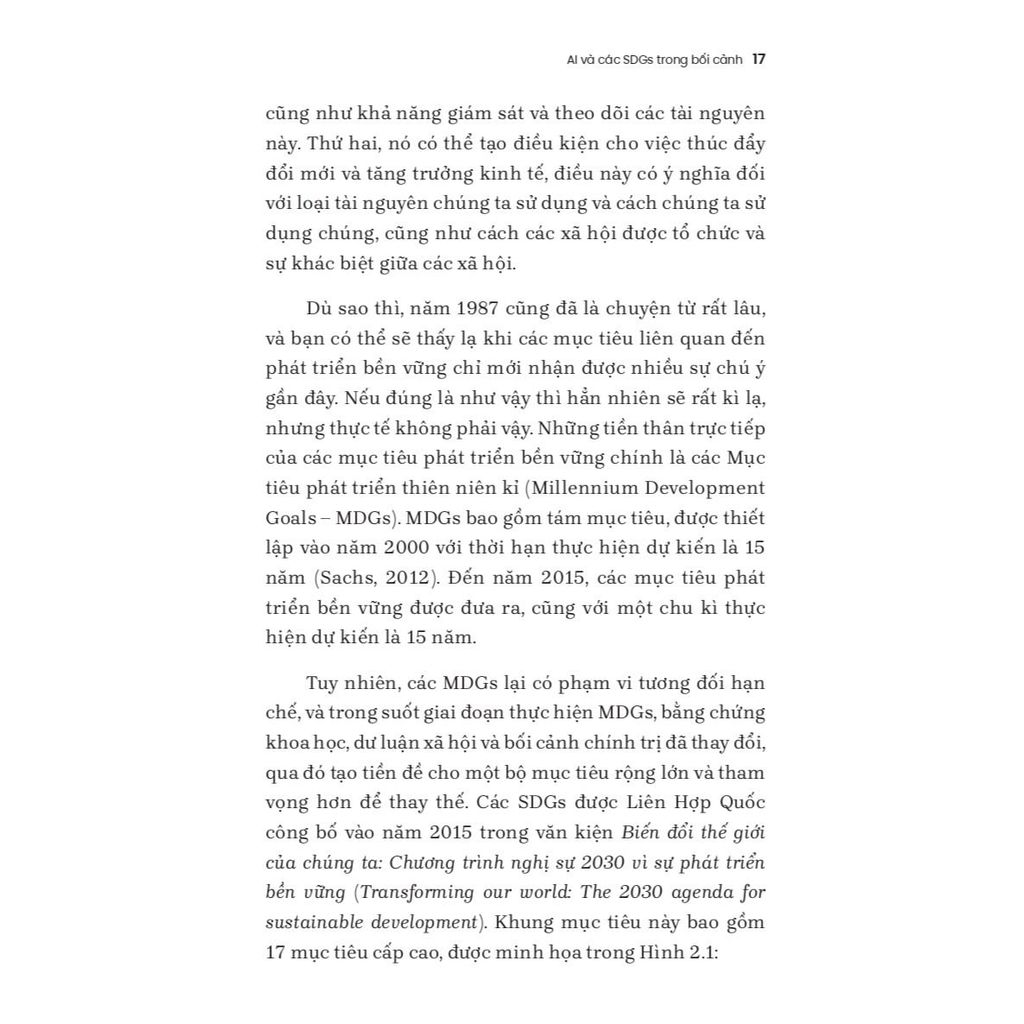 AI và các SDGs trong bối cảnh 17

cũng như khả năng giám sát và theo dõi các tài nguyên này. Thứ hai, nó có thể tạo điều kiện cho việc thúc đẩy đổi mới và tăng trưởng kinh tế, điều này có ý nghĩa đối với loại tài nguyên chúng ta sử dụng và cách chúng ta sử dụng chúng, cũng như cách các xã hội được tổ chức và sự khác biệt giữa các xã hội.

Dù sao thì, năm 1987 cũng đã là chuyện từ rất lâu, và bạn có thể sẽ thấy lạ khi các mục tiêu liên quan đến phát triển bền vững chỉ mới nhận được nhiều sự chú ý gần đây. Nếu đúng là như vậy thì hẳn nhiên sẽ rất kì lạ, nhưng thực tế không phải vậy. Những tiền thân trực tiếp của các mục tiêu phát triển bền vững chính là các Mục tiêu phát triển thiên niên kỉ (Millennium Development Goals – MDGs). MDGs bao gồm tám mục tiêu, được thiết lập vào năm 2000 với thời hạn thực hiện dự kiến là 15 năm (Sachs, 2012). Đến năm 2015, các mục tiêu phát triển bền vững được đưa ra, cũng với một chu kì thực hiện dự kiến là 15 năm.

Tuy nhiên, các MDGs lại có phạm vi tương đối hạn chế, và trong suốt giai đoạn thực hiện MDGs, bằng chứng khoa học, dư luận xã hội và bối cảnh chính trị đã thay đổi, qua đó tạo tiền đề cho một bộ mục tiêu rộng lớn và tham vọng hơn để thay thế. Các SDGs được Liên Hợp Quốc công bố vào năm 2015 trong văn kiện Biến đổi thế giới của chúng ta: Chương trình nghị sự 2030 vì sự phát triển bền vững (Transforming our world: The 2030 agenda for sustainable development). Khung mục tiêu này bao gồm 17 mục tiêu cấp cao, được minh họa trong Hình 2.1: